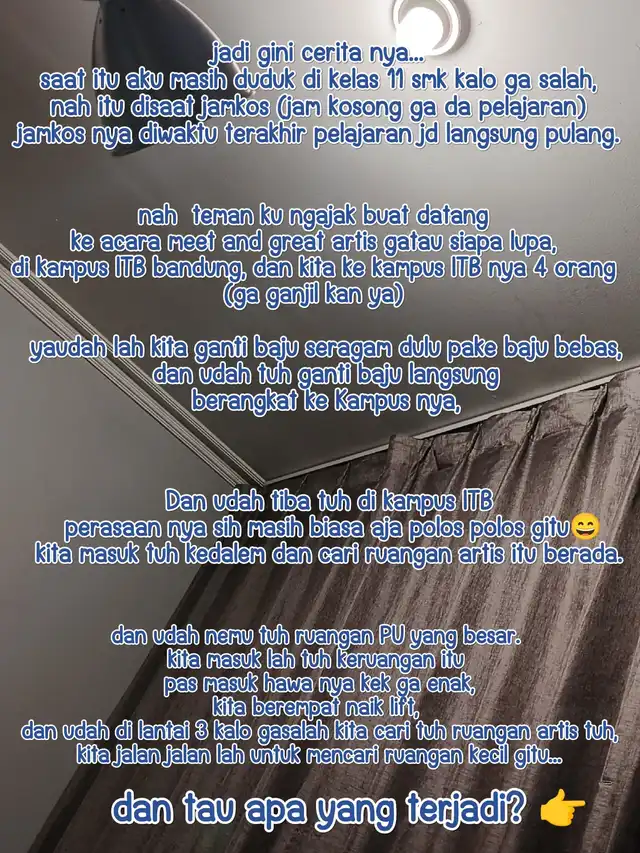 jadi gini cerita nya...
saat itu aku masih duduk di kelas 11 smk kalo ga salah,
nah itu disaat jamkos (jam kosong ga da pelajaran)
jamkos nya diwaktu terakhir pelajaran jd langsung pulang.

nah teman ku ngajak buat datang
ke acara meet and great artis gatau siapa lupa,
di kampus ITB bandung, dan kita ke kampus ITB nya 4 orang
(ga ganjil kan ya)

yaudah lah kita ganti baju seragam dulu pake baju bebas,
dan udah tuh ganti baju langsung
berangkat ke Kampus nya,

Dan udah tiba tuh di kampus ITB
perasaan nya sih masih biasa aja polos polos gitu😄
kita masuk tuh kedalem dan cari ruangan artis itu berada.

dan udah nemu tuh ruangan PU yang besar.
kita masuk lah tuh keruangan itu
pas masuk hawa nya kek ga enak,
kita berempat naik lift,
dan udah di lantai 3 kalo gasalah kita cari tuh ruangan artis tuh,
kita jalan jalan lah untuk mencari ruangan kecil gitu...

dan tau apa yang terjadi? 👉